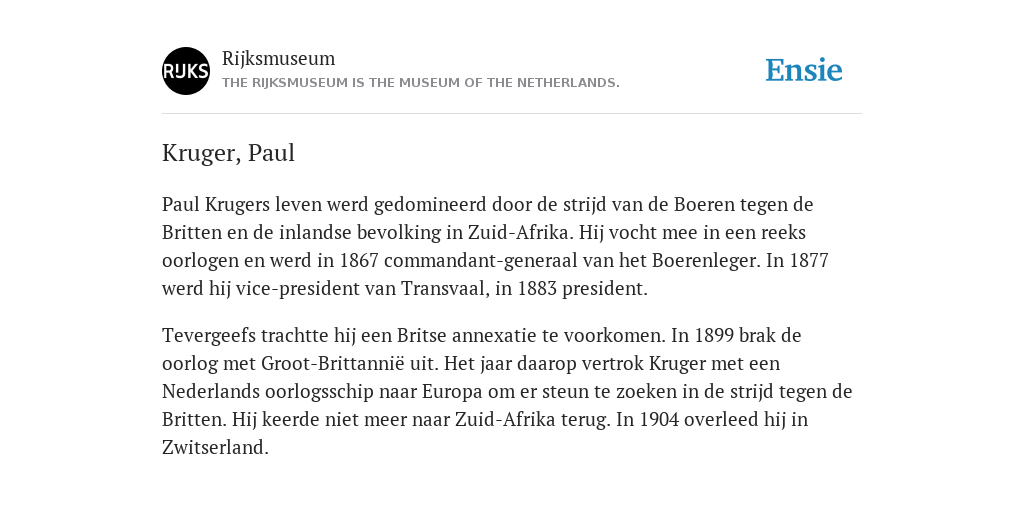 RIJKS

Rijksmuseum
THE RIJKSMUSEUM IS THE MUSEUM OF THE NETHERLANDS.

Ensie

Kruger, Paul

Paul Krugers leven werd gedomineerd door de strijd van de Boeren tegen de Britten en de inlandse bevolking in Zuid-Afrika. Hij vocht mee in een reeks oorlogen en werd in 1867 commandant-generaal van het Boerenleger. In 1877 werd hij vice-president van Transvaal, in 1883 president.

Tevergeefs trachtte hij een Britse annexatie te voorkomen. In 1899 brak de oorlog met Groot-Brittannië uit. Het jaar daarop vertrok Kruger met een Nederlands oorlogsschip naar Europa om er steun te zoeken in de strijd tegen de Britten. Hij keerde niet meer naar Zuid-Afrika terug. In 1904 overleed hij in Zwitserland.